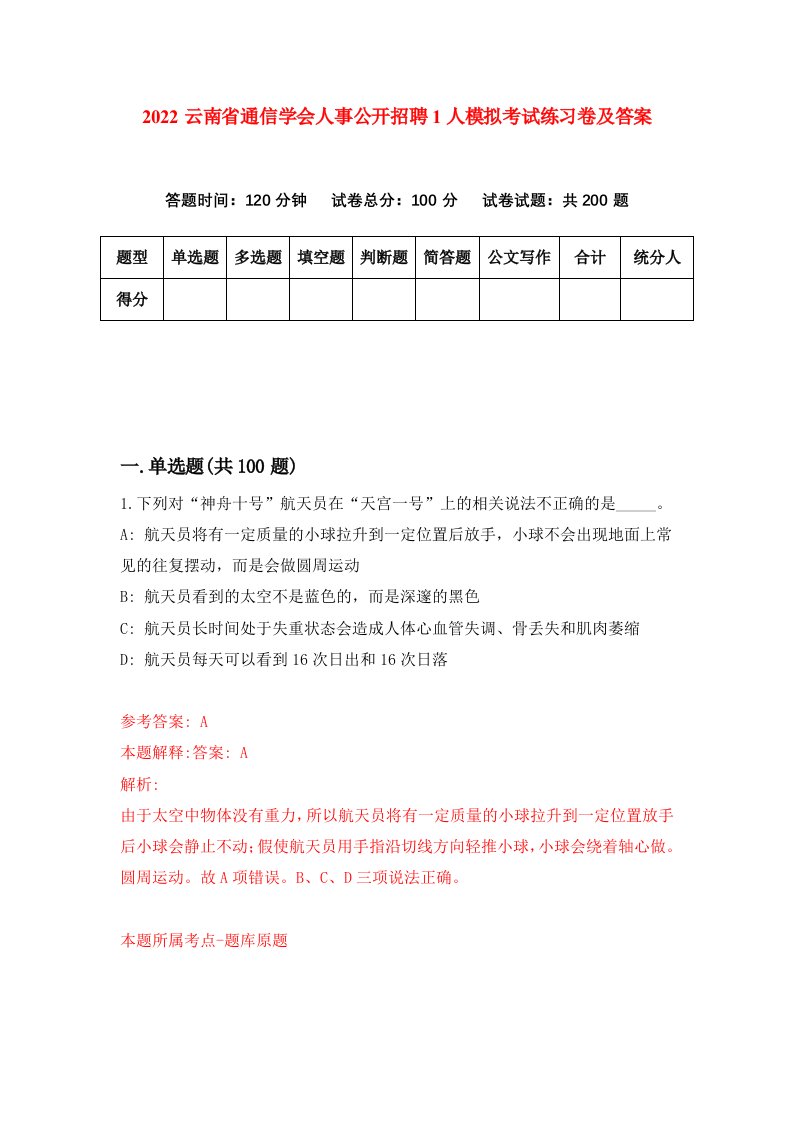 2022 云南省通信学会人事公开招聘 1 人模拟考试练习卷及答案

答题时间：120 分钟　试卷总分：100 分　试卷试题：共 200 题

| 题型 | 单选题 | 多选题 | 填空题 | 判断题 | 简答题 | 公文写作 | 合计 | 统分人 |
|---|---|---|---|---|---|---|---|---|
| 得分 | | | | | | | | |

一.单选题(共 100 题)

1.下列对“神舟十号”航天员在“天宫一号”上的相关说法不正确的是_____。

A: 航天员将有一定质量的小球拉升到一定位置后放手，小球不会出现地面上常见的往复摆动，而是会做圆周运动

B: 航天员看到的太空不是蓝色的，而是深邃的黑色

C: 航天员长时间处于失重状态会造成人体心血管失调、骨丢失和肌肉萎缩

D: 航天员每天可以看到 16 次日出和 16 次日落

参考答案: A

本题解释:答案: A

解析:

由于太空中物体没有重力，所以航天员将有一定质量的小球拉升到一定位置放手后小球会静止不动;假使航天员用手指沿切线方向轻推小球，小球会绕着轴心做。圆周运动。故 A 项错误。B、C、D 三项说法正确。

本题所属考点-题库原题